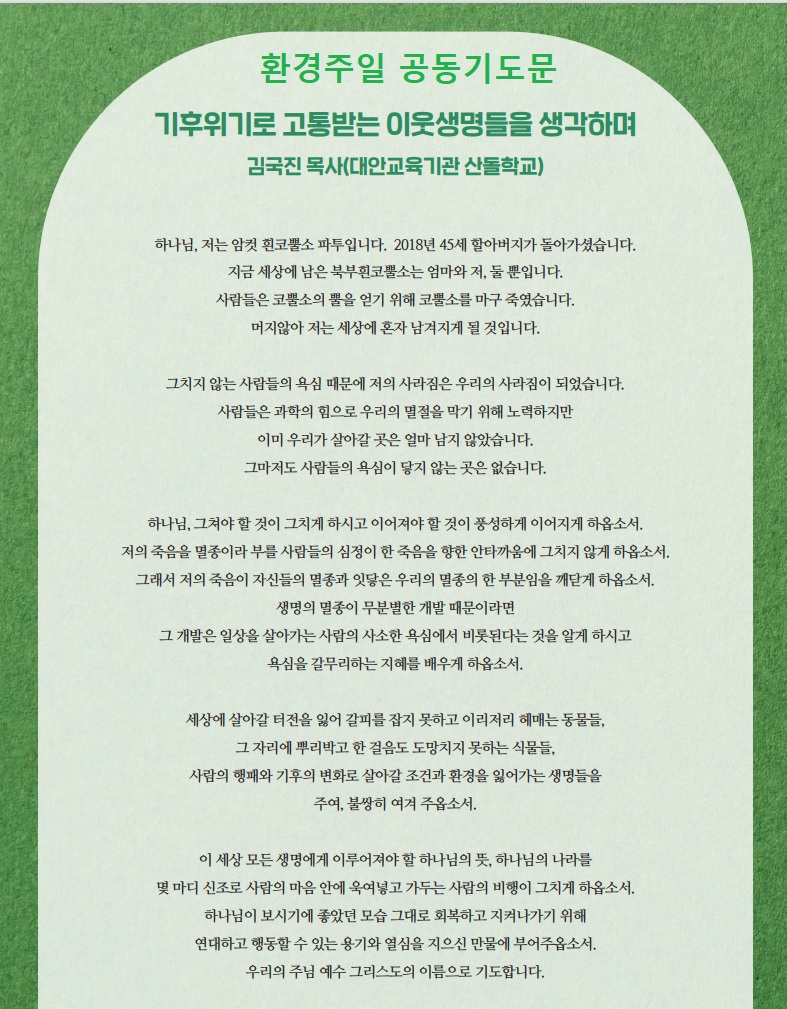 환경주일 공동기도문

기후위기로 고통받는 이웃생명들을 생각하며

김국진 목사(대안교육기관 산돌학교)

하나님, 저는 암컷 흰코뿔소 파투입니다. 2018년 45세 할아버지가 돌아가셨습니다.
지금 세상에 남은 북부흰코뿔소는 엄마와 저, 둘 뿐입니다.
사람들은 코뿔소의 뿔을 얻기 위해 코뿔소를 마구 죽였습니다.
머지않아 저는 세상에 혼자 남겨지게 될 것입니다.

그치지 않는 사람들의 욕심 때문에 저의 사라짐은 우리의 사라짐이 되었습니다.
사람들은 과학의 힘으로 우리의 멸절을 막기 위해 노력하지만
이미 우리가 살아갈 곳은 얼마 남지 않았습니다.
그마저도 사람들의 욕심이 닿지 않는 곳은 없습니다.

하나님, 그쳐야 할 것이 그치게 하시고 이어져야 할 것이 풍성하게 이어지게 하옵소서.
저의 죽음을 멸종이라 부를 사람들의 심정이 한 죽음을 향한 안타까움에 그치지 않게 하옵소서.
그래서 저의 죽음이 자신들의 멸종과 잇닿은 우리의 멸종의 한 부분임을 깨닫게 하옵소서.
생명의 멸종이 무분별한 개발 때문이라면
그 개발은 일상을 살아가는 사람의 사소한 욕심에서 비롯된다는 것을 알게 하시고
욕심을 갈무리하는 지혜를 배우게 하옵소서.

세상에 살아갈 터전을 잃어 갈피를 잡지 못하고 이리저리 헤매는 동물들,
그 자리에 뿌리박고 한 걸음도 도망치지 못하는 식물들,
사람의 행패와 기후의 변화로 살아갈 조건과 환경을 잃어가는 생명들을
주여, 불쌍히 여겨 주옵소서.

이 세상 모든 생명에게 이루어져야 할 하나님의 뜻, 하나님의 나라를
몇 마디 신조로 사람의 마음 안에 욱여넣고 가두는 사람의 비행이 그치게 하옵소서.
하나님이 보시기에 좋았던 모습 그대로 회복하고 지켜나가기 위해
연대하고 행동할 수 있는 용기와 열심을 지으신 만물에 부어주옵소서.
우리의 주님 예수 그리스도의 이름으로 기도합니다.